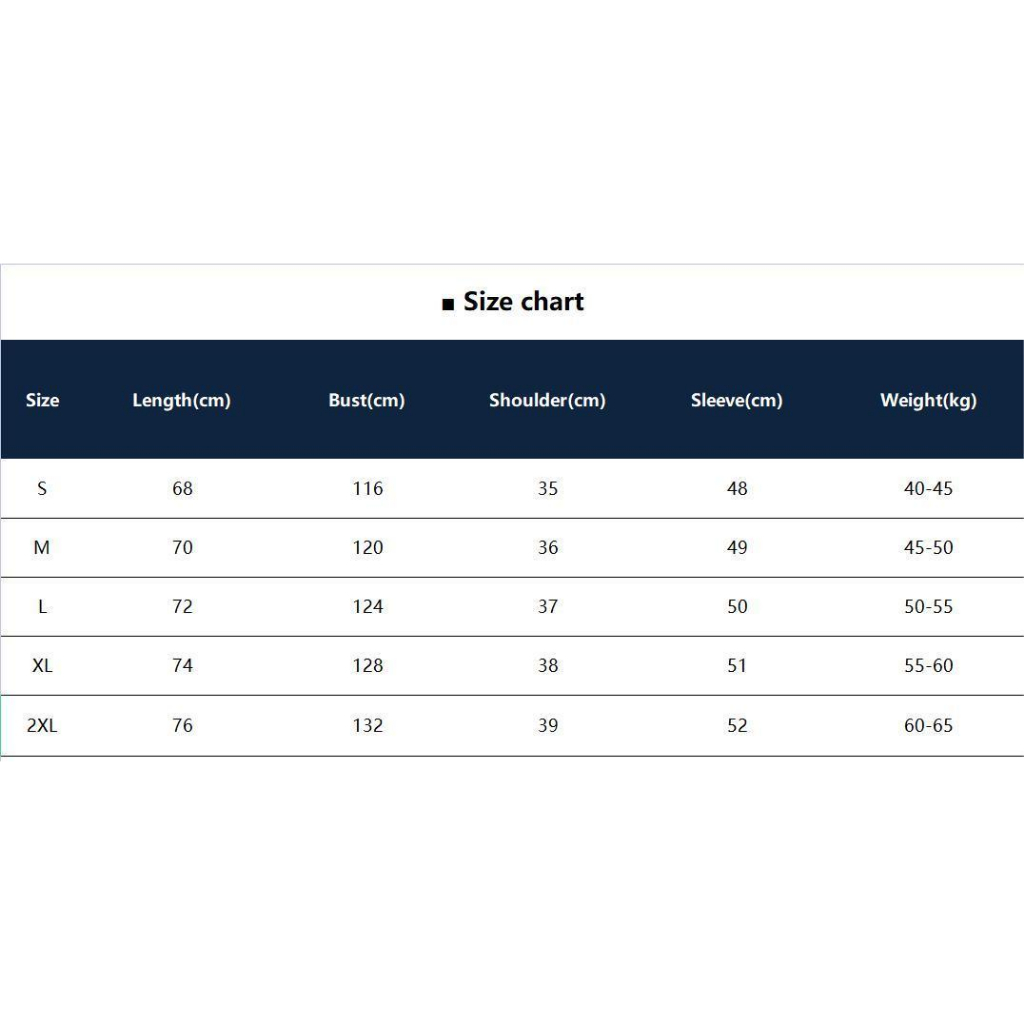 ■ Size chart

| Size | Length(cm) | Bust(cm) | Shoulder(cm) | Sleeve(cm) | Weight(kg) |
|---|---|---|---|---|---|
| S | 68 | 116 | 35 | 48 | 40-45 |
| M | 70 | 120 | 36 | 49 | 45-50 |
| L | 72 | 124 | 37 | 50 | 50-55 |
| XL | 74 | 128 | 38 | 51 | 55-60 |
| 2XL | 76 | 132 | 39 | 52 | 60-65 |